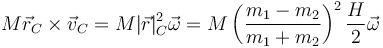 $M\vec{r}_C \times \vec{v}_C = M|\vec{r}|_C^2\vec{\omega} = M\left(\frac{m_1 - m_2}{m_1 + m_2}\right)^2 \frac{H}{2}\vec{\omega}$